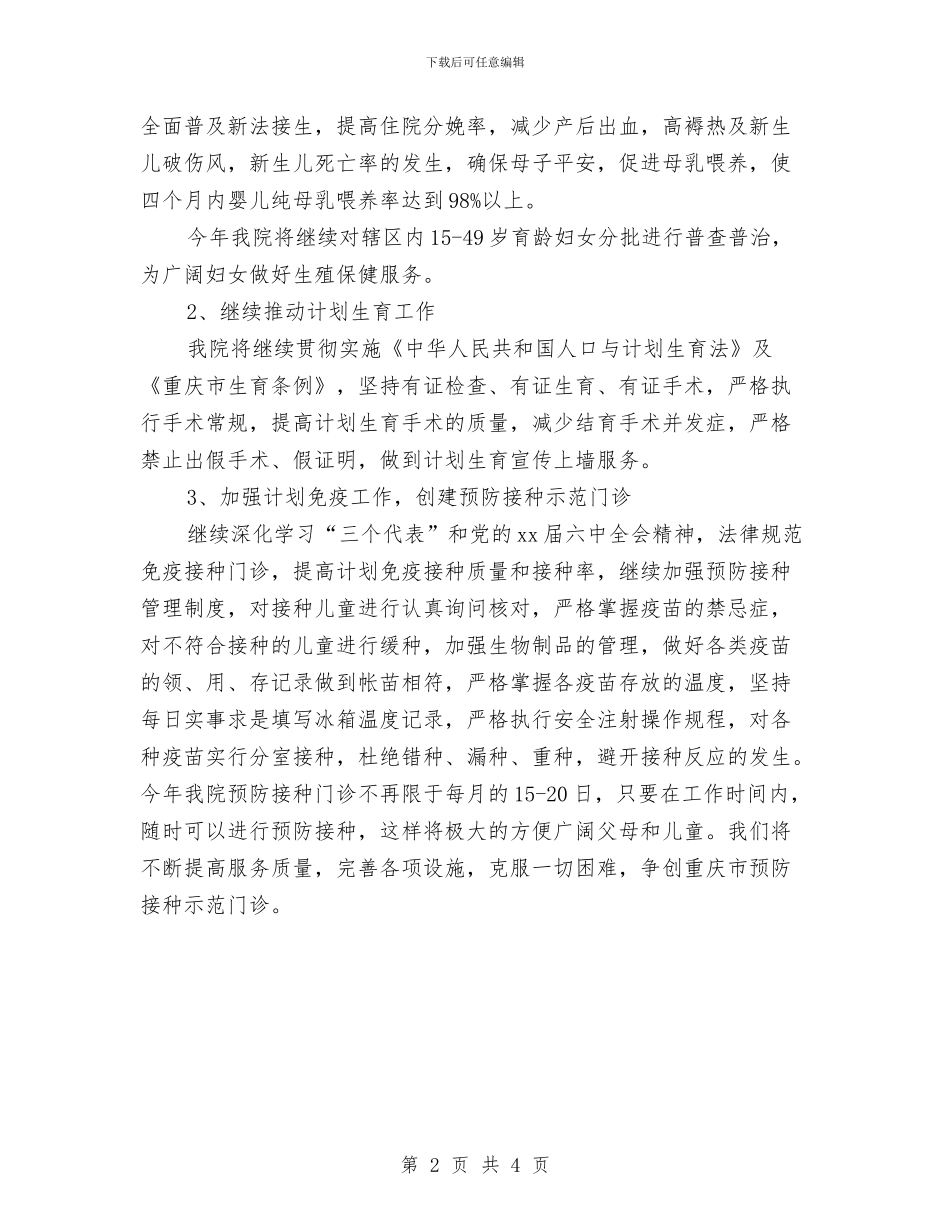 下载后可任意编辑

全面普及新法接生，提高住院分娩率，减少产后出血，高褥热及新生儿破伤风，新生儿死亡率的发生，确保母子平安，促进母乳喂养，使四个月内婴儿纯母乳喂养率达到98%以上。

今年我院将继续对辖区内15-49岁育龄妇女分批进行普查普治，为广阔妇女做好生殖保健服务。

2、继续推动计划生育工作

我院将继续贯彻实施《中华人民共和国人口与计划生育法》及《重庆市生育条例》，坚持有证检查、有证生育、有证手术，严格执行手术常规，提高计划生育手术的质量，减少结育手术并发症，严格禁止出假手术、假证明，做到计划生育宣传上墙服务。

3、加强计划免疫工作，创建预防接种示范门诊

继续深化学习“三个代表”和党的xx届六中全会精神，法律规范免疫接种门诊，提高计划免疫接种质量和接种率，继续加强预防接种管理制度，对接种儿童进行认真询问核对，严格掌握疫苗的禁忌症，对不符合接种的儿童进行缓种，加强生物制品的管理，做好各类疫苗的领、用、存记录做到帐苗相符，严格掌握各疫苗存放的温度，坚持每日实事求是填写冰箱温度记录，严格执行安全注射操作规程，对各种疫苗实行分室接种，杜绝错种、漏种、重种，避开接种反应的发生。今年我院预防接种门诊不再限于每月的15-20日，只要在工作时间内，随时可以进行预防接种，这样将极大的方便广阔父母和儿童。我们将不断提高服务质量，完善各项设施，克服一切困难，争创重庆市预防接种示范门诊。

第 2 页 共 4 页